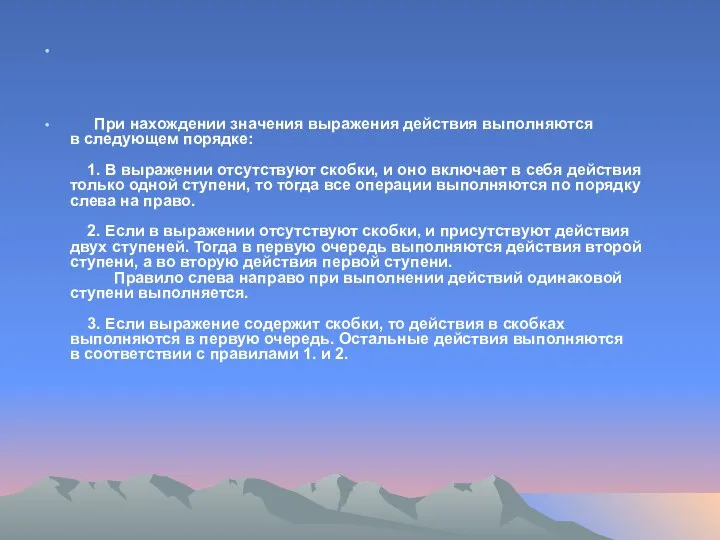 •

• При нахождении значения выражения действия выполняются в следующем порядке:

1. В выражении отсутствуют скобки, и оно включает в себя действия только одной ступени, то тогда все операции выполняются по порядку слева на право.

2. Если в выражении отсутствуют скобки, и присутствуют действия двух ступеней. Тогда в первую очередь выполняются действия второй ступени, а во вторую действия первой ступени.
Правило слева направо при выполнении действий одинаковой ступени выполняется.

3. Если выражение содержит скобки, то действия в скобках выполняются в первую очередь. Остальные действия выполняются в соответствии с правилами 1. и 2.